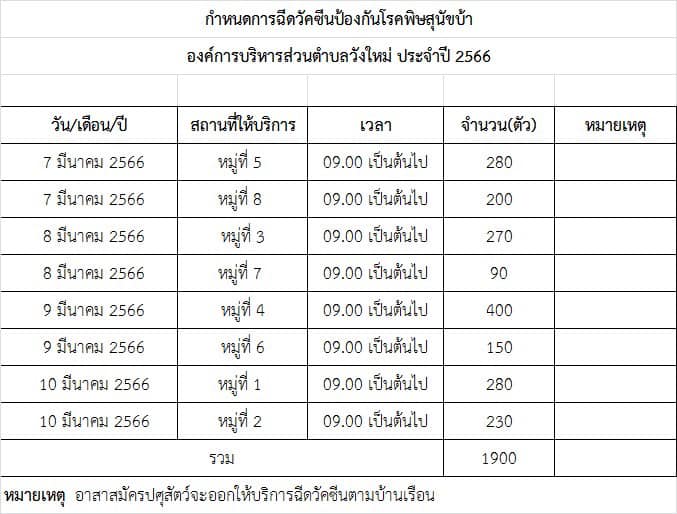 กำหนดการฉีดวัคซีนป้องกันโรคพิษสุนัขบ้า

องค์การบริหารส่วนตำบลวังใหม่ ประจำปี 2566

| วัน/เดือน/ปี | สถานที่ให้บริการ | เวลา | จำนวน(ตัว) | หมายเหตุ |
|---|---|---|---|---|
| 7 มีนาคม 2566 | หมู่ที่ 5 | 09.00 เป็นต้นไป | 280 | |
| 7 มีนาคม 2566 | หมู่ที่ 8 | 09.00 เป็นต้นไป | 200 | |
| 8 มีนาคม 2566 | หมู่ที่ 3 | 09.00 เป็นต้นไป | 270 | |
| 8 มีนาคม 2566 | หมู่ที่ 7 | 09.00 เป็นต้นไป | 90 | |
| 9 มีนาคม 2566 | หมู่ที่ 4 | 09.00 เป็นต้นไป | 400 | |
| 9 มีนาคม 2566 | หมู่ที่ 6 | 09.00 เป็นต้นไป | 150 | |
| 10 มีนาคม 2566 | หมู่ที่ 1 | 09.00 เป็นต้นไป | 280 | |
| 10 มีนาคม 2566 | หมู่ที่ 2 | 09.00 เป็นต้นไป | 230 | |
| รวม | | | 1900 | |

หมายเหตุ อาสาสมัครปศุสัตว์จะออกให้บริการฉีดวัคซีนตามบ้านเรือน